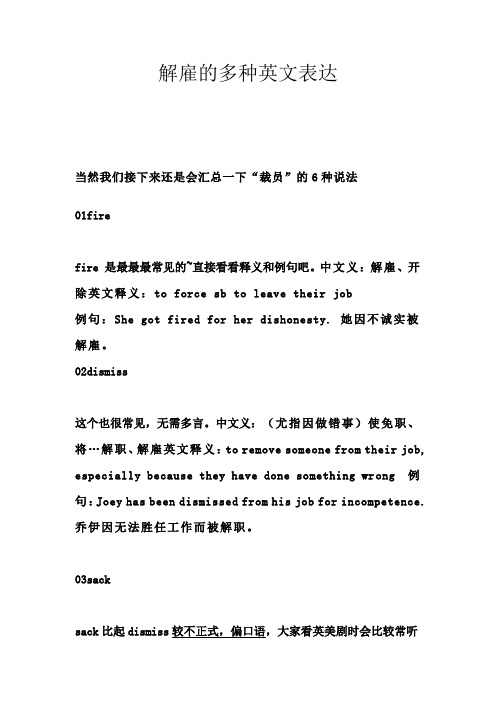 解雇的多种英文表达

当然我们接下来还是会汇总一下“裁员”的6种说法

01fire

fire 是最最最常见的~直接看看释义和例句吧。中文义：解雇、开除英文释义：to force sb to leave their job
例句：She got fired for her dishonesty. 她因不诚实被解雇。

02dismiss

这个也很常见，无需多言。中文义：（尤指因做错事）使免职、将…解职、解雇英文释义：to remove someone from their job, especially because they have done something wrong 例句：Joey has been dismissed from his job for incompetence. 乔伊因无法胜任工作而被解职。

03sack

sack 比起 dismiss 较不正式，偏口语，大家看英美剧时会比较常听